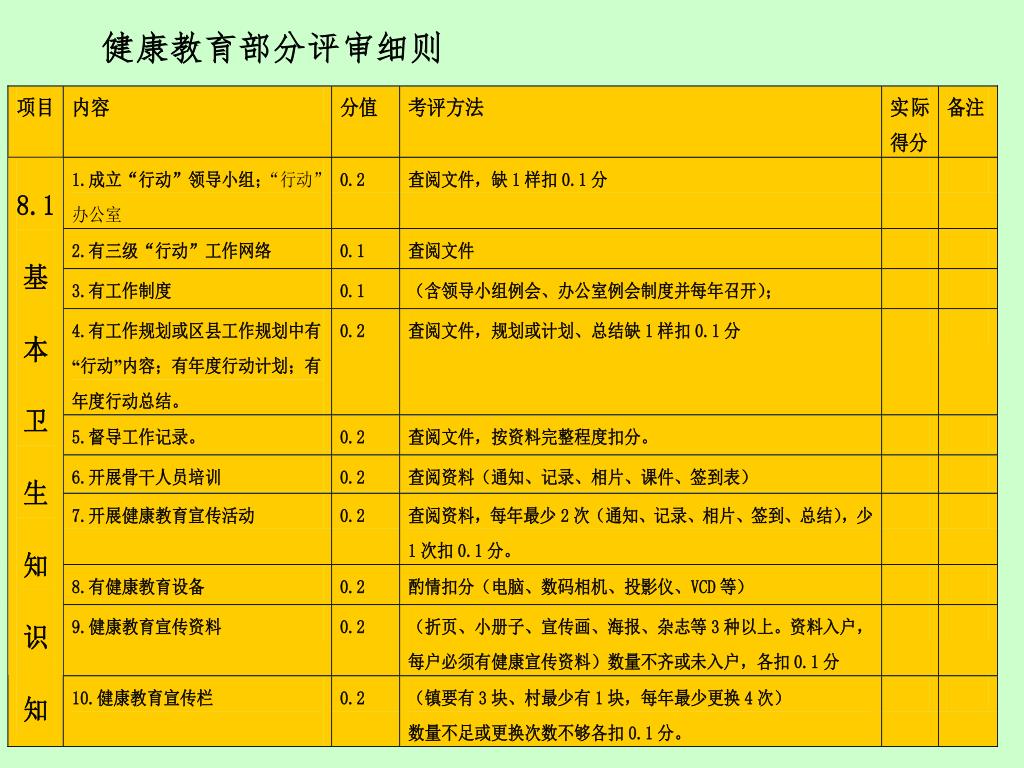 健康教育部分评审细则

| 项目 | 内容 | 分值 | 考评方法 | 实际得分 | 备注 |
|---|---|---|---|---|---|
| 8.1 基本卫生知识知 | 1.成立“行动”领导小组；“行动”办公室 | 0.2 | 查阅文件，缺1样扣0.1分 | | |
| | 2.有三级“行动”工作网络 | 0.1 | 查阅文件 | | |
| | 3.有工作制度 | 0.1 | （含领导小组例会、办公室例会制度并每年召开）； | | |
| | 4.有工作规划或区县工作规划中有“行动”内容；有年度行动计划；有年度行动总结。 | 0.2 | 查阅文件，规划或计划、总结缺1样扣0.1分 | | |
| | 5.督导工作记录。 | 0.2 | 查阅文件，按资料完整程度扣分。 | | |
| | 6.开展骨干人员培训 | 0.2 | 查阅资料（通知、记录、相片、课件、签到表） | | |
| | 7.开展健康教育宣传活动 | 0.2 | 查阅资料，每年最少2次（通知、记录、相片、签到、总结），少1次扣0.1分。 | | |
| | 8.有健康教育设备 | 0.2 | 酌情扣分（电脑、数码相机、投影仪、VCD等） | | |
| | 9.健康教育宣传资料 | 0.2 | （折页、小册子、宣传画、海报、杂志等3种以上。资料入户，每户必须有健康宣传资料）数量不齐或未入户，各扣0.1分 | | |
| | 10.健康教育宣传栏 | 0.2 | （镇要有3块、村最少有1块，每年最少更换4次）数量不足或更换次数不够各扣0.1分。 | | |